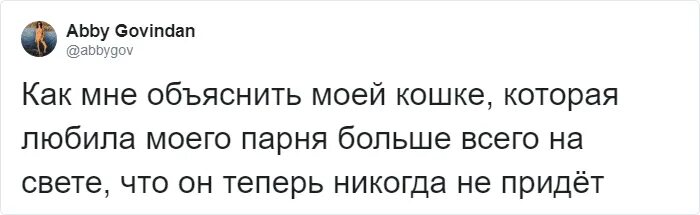 Abby Govindan
@abbygov

Как мне объяснить моей кошке, которая любила моего парня больше всего на свете, что он теперь никогда не придёт